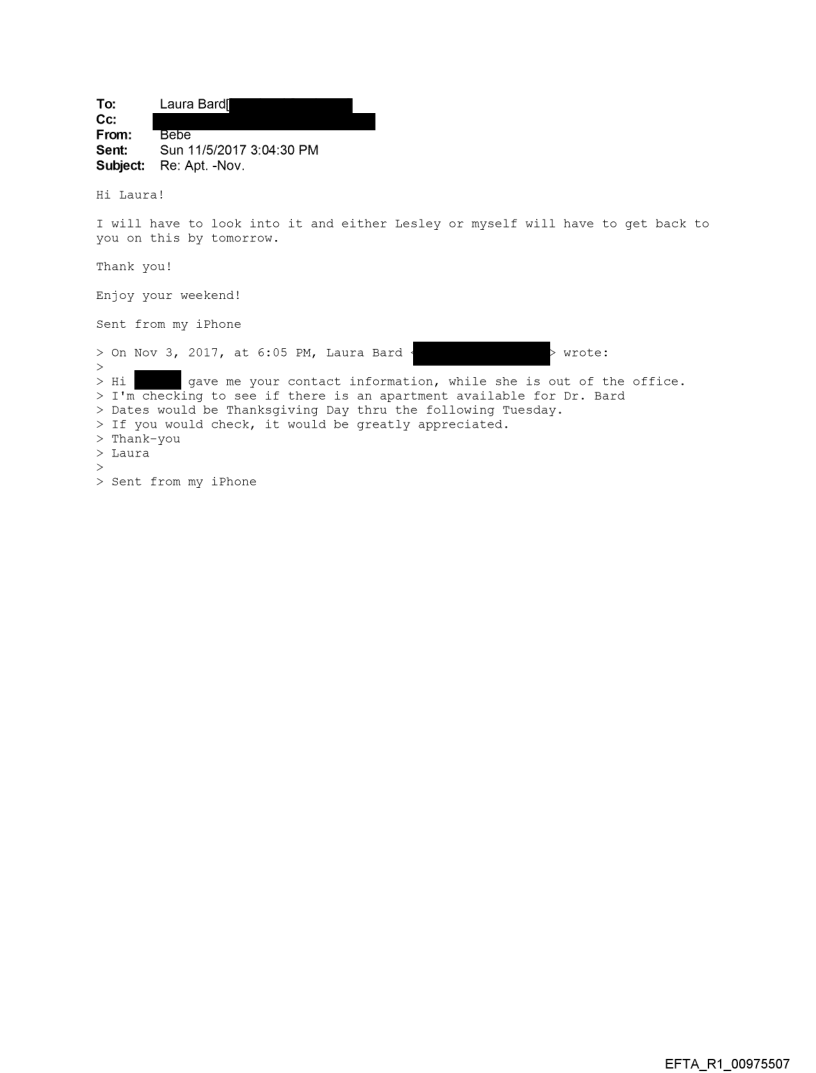 To: Laura Bard[
Cc:
From: Bebe
Sent: Sun 11/5/2017 3:04:30 PM
Subject: Re: Apt. -Nov.

Hi Laura!

I will have to look into it and either Lesley or myself will have to get back to you on this by tomorrow.

Thank you!

Enjoy your weekend!

Sent from my iPhone

> On Nov 3, 2017, at 6:05 PM, Laura Bard < > wrote:
>
> Hi gave me your contact information, while she is out of the office.
> I'm checking to see if there is an apartment available for Dr. Bard
> Dates would be Thanksgiving Day thru the following Tuesday.
> If you would check, it would be greatly appreciated.
> Thank-you
> Laura
>
> Sent from my iPhone

EFTA_R1_00975507